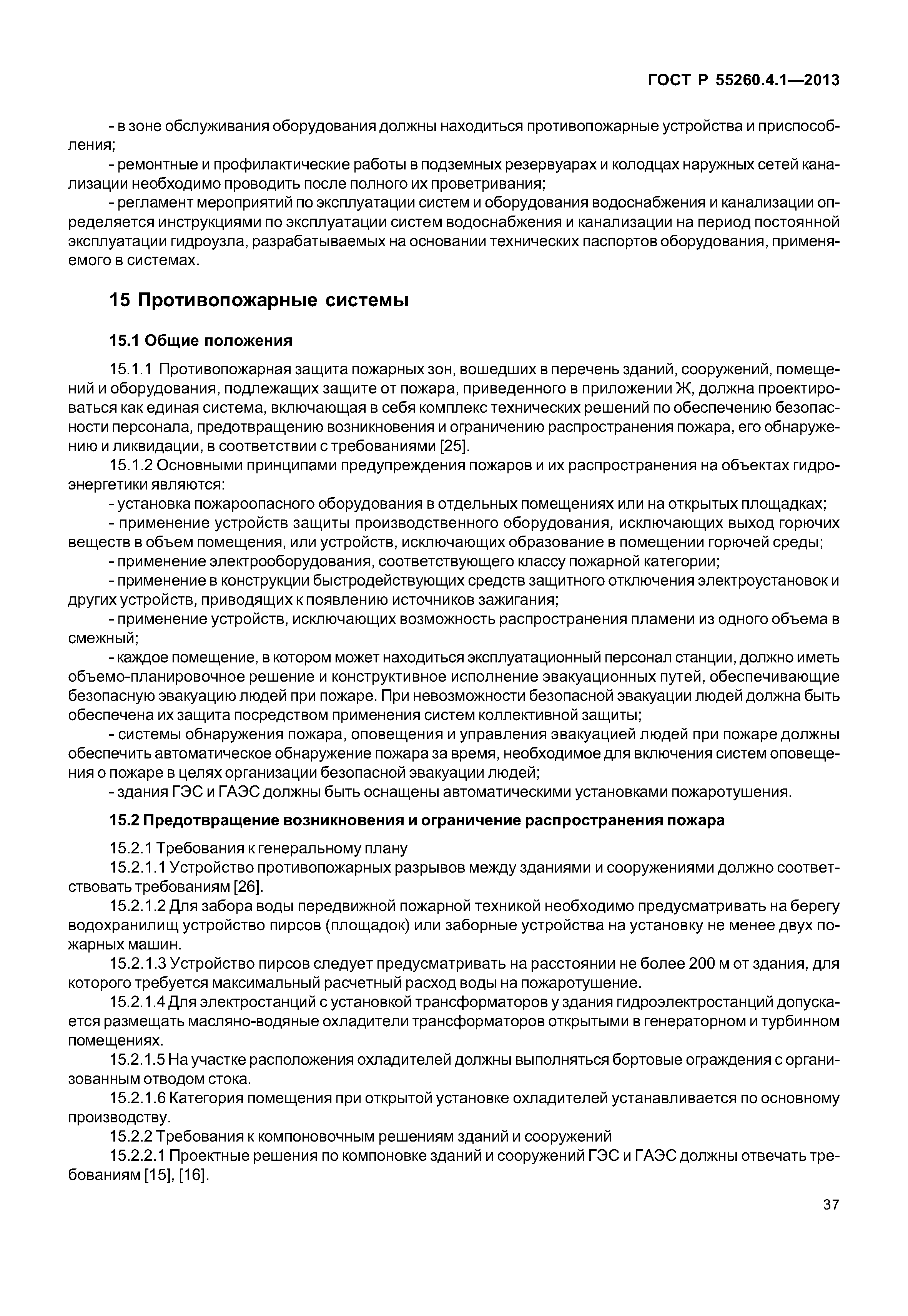 ГОСТ Р 55260.4.1—2013

- в зоне обслуживания оборудования должны находиться противопожарные устройства и приспособления;

- ремонтные и профилактические работы в подземных резервуарах и колодцах наружных сетей канализации необходимо проводить после полного их проветривания;

- регламент мероприятий по эксплуатации систем и оборудования водоснабжения и канализации определяется инструкциями по эксплуатации систем водоснабжения и канализации на период постоянной эксплуатации гидроузла, разрабатываемых на основании технических паспортов оборудования, применяемого в системах.

15 Противопожарные системы

15.1 Общие положения

15.1.1 Противопожарная защита пожарных зон, вошедших в перечень зданий, сооружений, помещений и оборудования, подлежащих защите от пожара, приведенного в приложении Ж, должна проектироваться как единая система, включающая в себя комплекс технических решений по обеспечению безопасности персонала, предотвращению возникновения и ограничению распространения пожара, его обнаружению и ликвидации, в соответствии с требованиями [25].

15.1.2 Основными принципами предупреждения пожаров и их распространения на объектах гидроэнергетики являются:

- установка пожароопасного оборудования в отдельных помещениях или на открытых площадках;

- применение устройств защиты производственного оборудования, исключающих выход горючих веществ в объем помещения, или устройств, исключающих образование в помещении горючей среды;

- применение электрооборудования, соответствующего классу пожарной категории;

- применение в конструкции быстродействующих средств защитного отключения электроустановок и других устройств, приводящих к появлению источников зажигания;

- применение устройств, исключающих возможность распространения пламени из одного объема в смежный;

- каждое помещение, в котором может находиться эксплуатационный персонал станции, должно иметь объемо-планировочное решение и конструктивное исполнение эвакуационных путей, обеспечивающие безопасную эвакуацию людей при пожаре. При невозможности безопасной эвакуации людей должна быть обеспечена их защита посредством применения систем коллективной защиты;

- системы обнаружения пожара, оповещения и управления эвакуацией людей при пожаре должны обеспечить автоматическое обнаружение пожара за время, необходимое для включения систем оповещения о пожаре в целях организации безопасной эвакуации людей;

- здания ГЭС и ГАЭС должны быть оснащены автоматическими установками пожаротушения.

15.2 Предотвращение возникновения и ограничение распространения пожара

15.2.1 Требования к генеральному плану

15.2.1.1 Устройство противопожарных разрывов между зданиями и сооружениями должно соответствовать требованиям [26].

15.2.1.2 Для забора воды передвижной пожарной техникой необходимо предусматривать на берегу водохранилищ устройство пирсов (площадок) или заборные устройства на установку не менее двух пожарных машин.

15.2.1.3 Устройство пирсов следует предусматривать на расстоянии не более 200 м от здания, для которого требуется максимальный расчетный расход воды на пожаротушение.

15.2.1.4 Для электростанций с установкой трансформаторов у здания гидроэлектростанций допускается размещать масляно-водяные охладители трансформаторов открытыми в генераторном и турбинном помещениях.

15.2.1.5 На участке расположения охладителей должны выполняться бортовые ограждения с организованным отводом стока.

15.2.1.6 Категория помещения при открытой установке охладителей устанавливается по основному производству.

15.2.2 Требования к компоновочным решениям зданий и сооружений

15.2.2.1 Проектные решения по компоновке зданий и сооружений ГЭС и ГАЭС должны отвечать требованиям [15], [16].

37